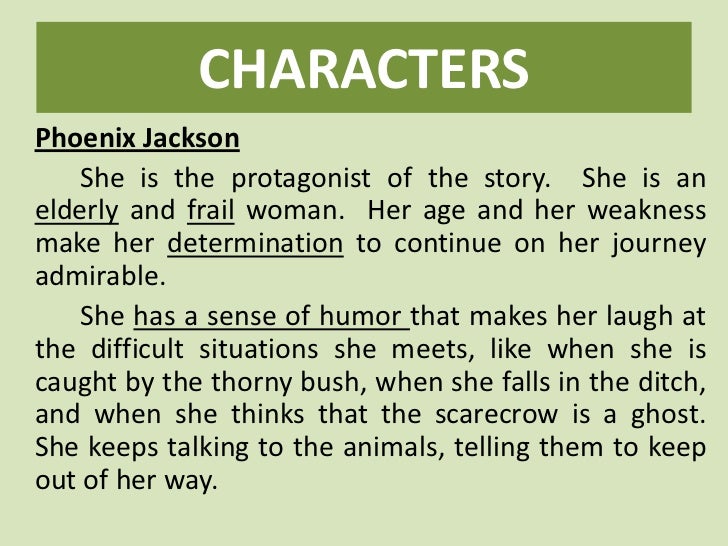 CHARACTERS

Phoenix Jackson

She is the protagonist of the story. She is an elderly and frail woman. Her age and her weakness make her determination to continue on her journey admirable.

She has a sense of humor that makes her laugh at the difficult situations she meets, like when she is caught by the thorny bush, when she falls in the ditch, and when she thinks that the scarecrow is a ghost. She keeps talking to the animals, telling them to keep out of her way.